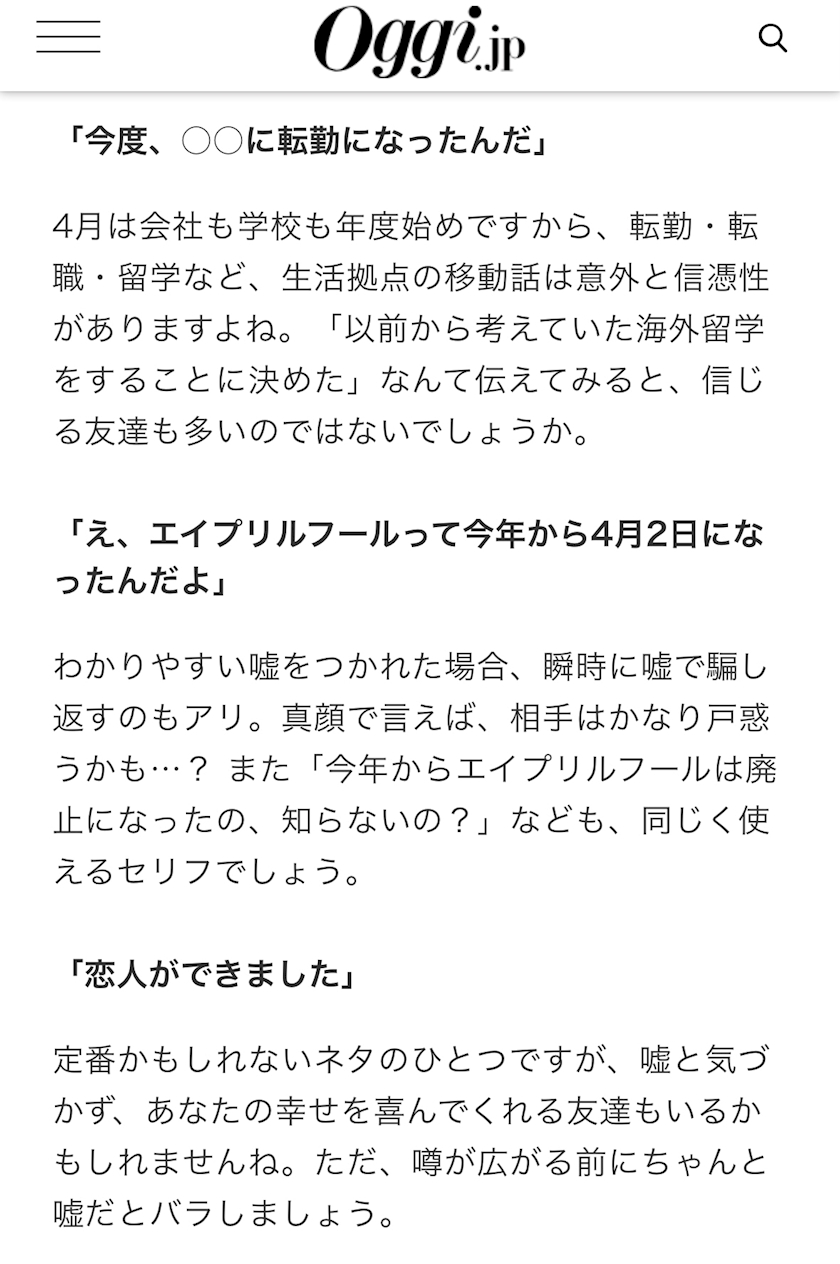 Oggi.jp

「今度、○○に転勤になったんだ」

4月は会社も学校も年度始めですから、転勤・転職・留学など、生活拠点の移動話は意外と信憑性がありますよね。「以前から考えていた海外留学をすることに決めた」なんて伝えてみると、信じる友達も多いのではないでしょうか。

「え、エイプリルフールって今年から4月2日になったんだよ」

わかりやすい嘘をつかれた場合、瞬時に嘘で騙し返すのもアリ。真顔で言えば、相手はかなり戸惑うかも…？ また「今年からエイプリルフールは廃止になったの、知らないの？」なども、同じく使えるセリフでしょう。

「恋人ができました」

定番かもしれないネタのひとつですが、嘘と気づかず、あなたの幸せを喜んでくれる友達もいるかもしれませんね。ただ、噂が広がる前にちゃんと嘘だとバラしましょう。